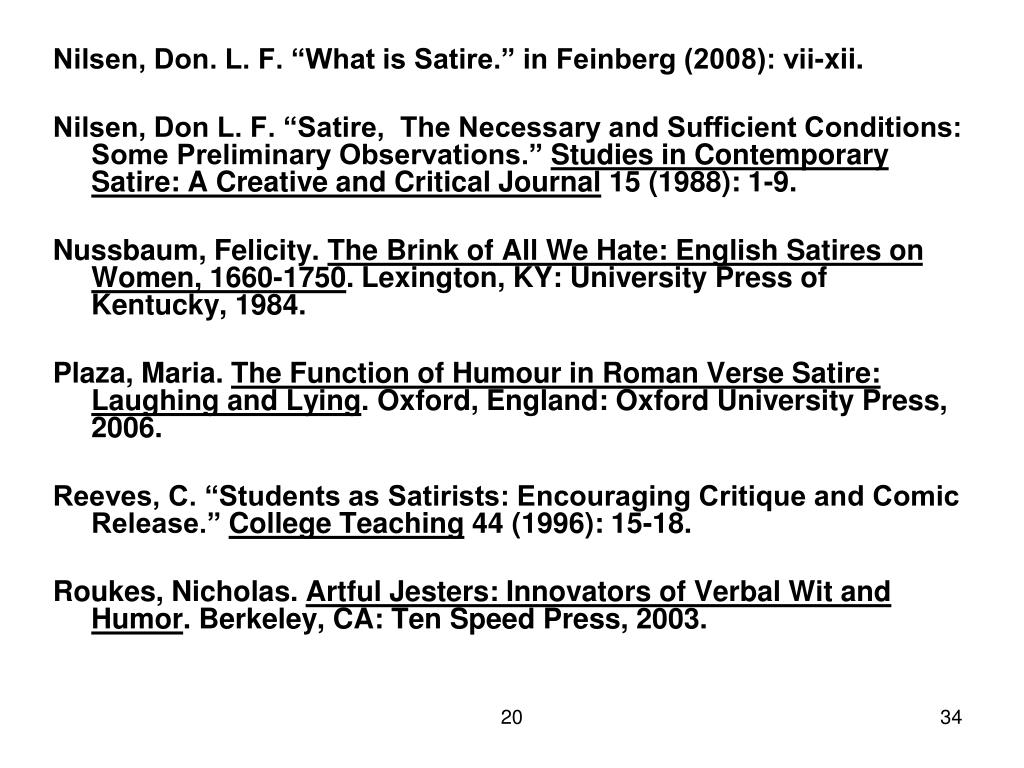 Nilsen, Don. L. F. “What is Satire.” in Feinberg (2008): vii-xii.

Nilsen, Don L. F. “Satire, The Necessary and Sufficient Conditions: Some Preliminary Observations.” Studies in Contemporary Satire: A Creative and Critical Journal 15 (1988): 1-9.

Nussbaum, Felicity. The Brink of All We Hate: English Satires on Women, 1660-1750. Lexington, KY: University Press of Kentucky, 1984.

Plaza, Maria. The Function of Humour in Roman Verse Satire: Laughing and Lying. Oxford, England: Oxford University Press, 2006.

Reeves, C. “Students as Satirists: Encouraging Critique and Comic Release.” College Teaching 44 (1996): 15-18.

Roukes, Nicholas. Artful Jesters: Innovators of Verbal Wit and Humor. Berkeley, CA: Ten Speed Press, 2003.

20

34